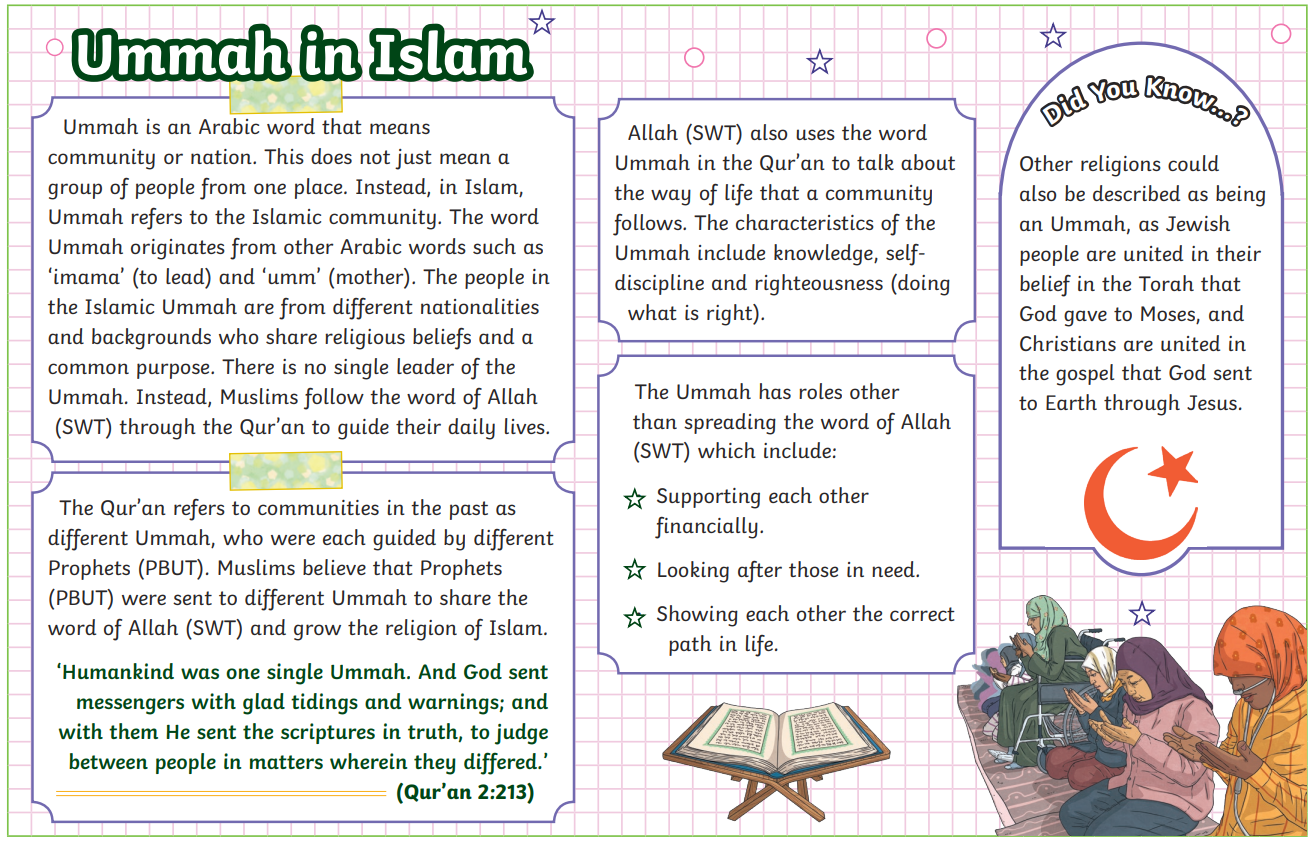 Ummah in Islam

Ummah is an Arabic word that means community or nation. This does not just mean a group of people from one place. Instead, in Islam, Ummah refers to the Islamic community. The word Ummah originates from other Arabic words such as 'imama' (to lead) and 'umm' (mother). The people in the Islamic Ummah are from different nationalities and backgrounds who share religious beliefs and a common purpose. There is no single leader of the Ummah. Instead, Muslims follow the word of Allah (SWT) through the Qur'an to guide their daily lives.

The Qur'an refers to communities in the past as different Ummah, who were each guided by different Prophets (PBUT). Muslims believe that Prophets (PBUT) were sent to different Ummah to share the word of Allah (SWT) and grow the religion of Islam.

'Humankind was one single Ummah. And God sent messengers with glad tidings and warnings; and with them He sent the scriptures in truth, to judge between people in matters wherein they differed.'
(Qur'an 2:213)

Allah (SWT) also uses the word Ummah in the Qur'an to talk about the way of life that a community follows. The characteristics of the Ummah include knowledge, self-discipline and righteousness (doing what is right).

The Ummah has roles other than spreading the word of Allah (SWT) which include:

Supporting each other financially.

Looking after those in need.

Showing each other the correct path in life.

Did You Know...?

Other religions could also be described as being an Ummah, as Jewish people are united in their belief in the Torah that God gave to Moses, and Christians are united in the gospel that God sent to Earth through Jesus.